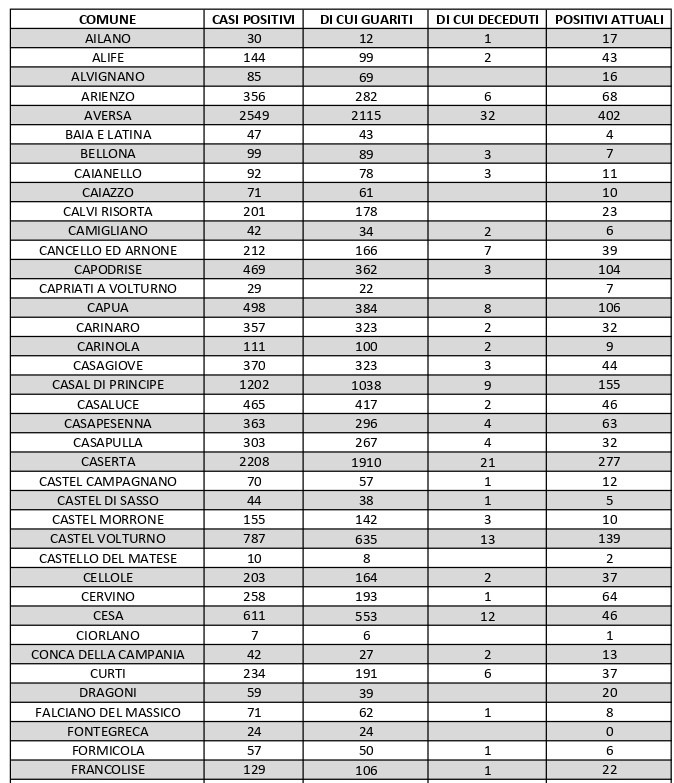 | COMUNE | CASI POSITIVI | DI CUI GUARITI | DI CUI DECEDUTI | POSITIVI ATTUALI |
|---|---|---|---|---|
| AILANO | 30 | 12 | 1 | 17 |
| ALIFE | 144 | 99 | 2 | 43 |
| ALVIGNANO | 85 | 69 | | 16 |
| ARIENZO | 356 | 282 | 6 | 68 |
| AVERSA | 2549 | 2115 | 32 | 402 |
| BAIA E LATINA | 47 | 43 | | 4 |
| BELLONA | 99 | 89 | 3 | 7 |
| CAIANELLO | 92 | 78 | 3 | 11 |
| CAIAZZO | 71 | 61 | | 10 |
| CALVI RISORTA | 201 | 178 | | 23 |
| CAMIGLIANO | 42 | 34 | 2 | 6 |
| CANCELLO ED ARNONE | 212 | 166 | 7 | 39 |
| CAPODRISE | 469 | 362 | 3 | 104 |
| CAPRIATI A VOLTURNO | 29 | 22 | | 7 |
| CAPUA | 498 | 384 | 8 | 106 |
| CARINARO | 357 | 323 | 2 | 32 |
| CARINOLA | 111 | 100 | 2 | 9 |
| CASAGIOVE | 370 | 323 | 3 | 44 |
| CASAL DI PRINCIPE | 1202 | 1038 | 9 | 155 |
| CASALUCE | 465 | 417 | 2 | 46 |
| CASAPESENNA | 363 | 296 | 4 | 63 |
| CASAPULLA | 303 | 267 | 4 | 32 |
| CASERTA | 2208 | 1910 | 21 | 277 |
| CASTEL CAMPAGNANO | 70 | 57 | 1 | 12 |
| CASTEL DI SASSO | 44 | 38 | 1 | 5 |
| CASTEL MORRONE | 155 | 142 | 3 | 10 |
| CASTEL VOLTURNO | 787 | 635 | 13 | 139 |
| CASTELLO DEL MATESE | 10 | 8 | | 2 |
| CELLOLE | 203 | 164 | 2 | 37 |
| CERVINO | 258 | 193 | 1 | 64 |
| CESA | 611 | 553 | 12 | 46 |
| CIORLANO | 7 | 6 | | 1 |
| CONCA DELLA CAMPANIA | 42 | 27 | 2 | 13 |
| CURTI | 234 | 191 | 6 | 37 |
| DRAGONI | 59 | 39 | | 20 |
| FALCIANO DEL MASSICO | 71 | 62 | 1 | 8 |
| FONTEGRECA | 24 | 24 | | 0 |
| FORMICOLA | 57 | 50 | 1 | 6 |
| FRANCOLISE | 129 | 106 | 1 | 22 |